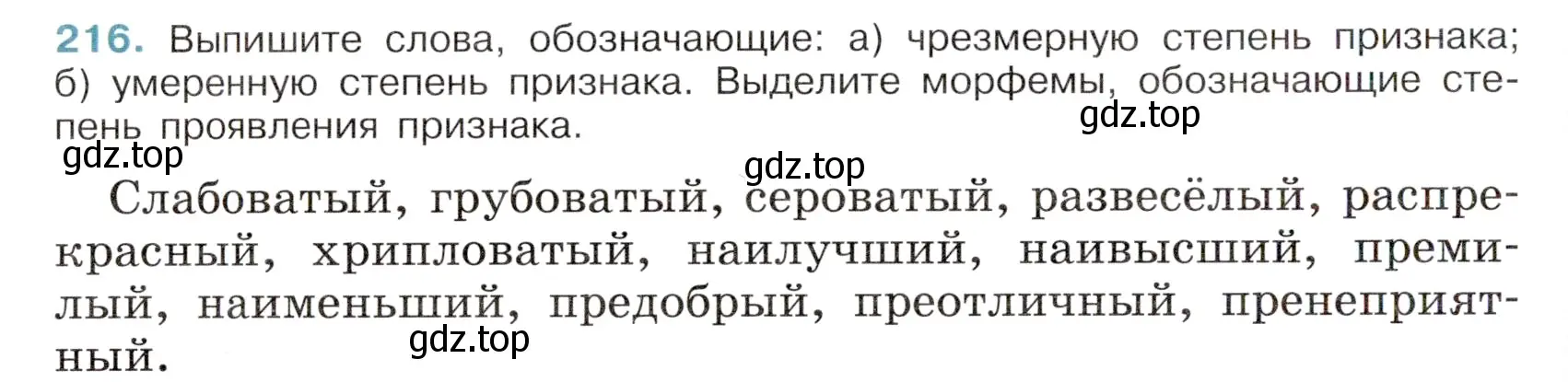 216. Выпишите слова, обозначающие: а) чрезмерную степень признака; б) умеренную степень признака. Выделите морфемы, обозначающие степень проявления признака.

gdz.top

gdz.top

gdz.top

Слабоватый, грубоватый, сероватый, развесёлый, распрекрасный, хрипловатый, наилучший, наивысший, премилый, наименьший, предобрый, преотличный, пренеприятный.

gdz.top